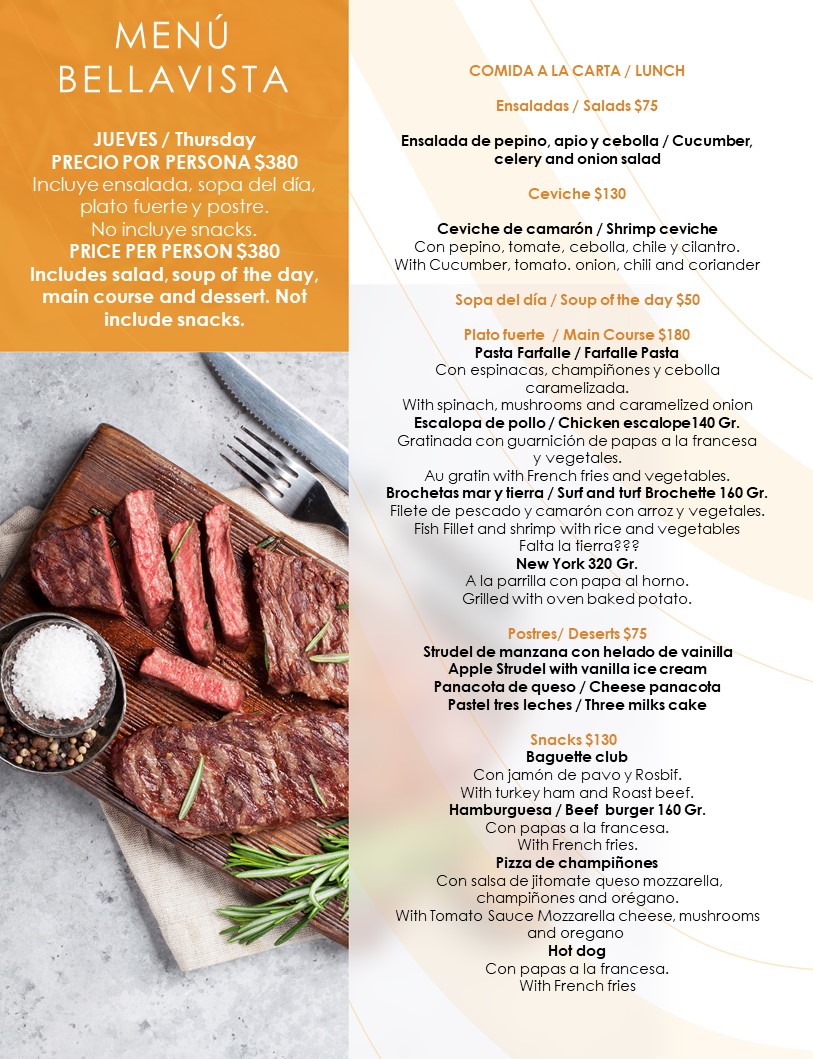 MENÚ
BELLAVISTA

JUEVES / Thursday
PRECIO POR PERSONA $380
Incluye ensalada, sopa del día, plato fuerte y postre.
No incluye snacks.
PRICE PER PERSON $380
Includes salad, soup of the day, main course and dessert. Not include snacks.

COMIDA A LA CARTA / LUNCH

Ensaladas / Salads $75

Ensalada de pepino, apio y cebolla / Cucumber, celery and onion salad

Ceviche $130

Ceviche de camarón / Shrimp ceviche
Con pepino, tomate, cebolla, chile y cilantro.
With Cucumber, tomato. onion, chili and coriander

Sopa del día / Soup of the day $50

Plato fuerte / Main Course $180
Pasta Farfalle / Farfalle Pasta
Con espinacas, champiñones y cebolla caramelizada.
With spinach, mushrooms and caramelized onion
Escalopa de pollo / Chicken escalope140 Gr.
Gratinada con guarnición de papas a la francesa y vegetales.
Au gratin with French fries and vegetables.
Brochetas mar y tierra / Surf and turf Brochette 160 Gr.
Filete de pescado y camarón con arroz y vegetales.
Fish Fillet and shrimp with rice and vegetables
Falta la tierra???
New York 320 Gr.
A la parrilla con papa al horno.
Grilled with oven baked potato.

Postres/ Deserts $75
Strudel de manzana con helado de vainilla
Apple Strudel with vanilla ice cream
Panacota de queso / Cheese panacota
Pastel tres leches / Three milks cake

Snacks $130
Baguette club
Con jamón de pavo y Rosbif.
With turkey ham and Roast beef.
Hamburguesa / Beef burger 160 Gr.
Con papas a la francesa.
With French fries.
Pizza de champiñones
Con salsa de jitomate queso mozzarella, champiñones and orégano.
With Tomato Sauce Mozzarella cheese, mushrooms and oregano
Hot dog
Con papas a la francesa.
With French fries